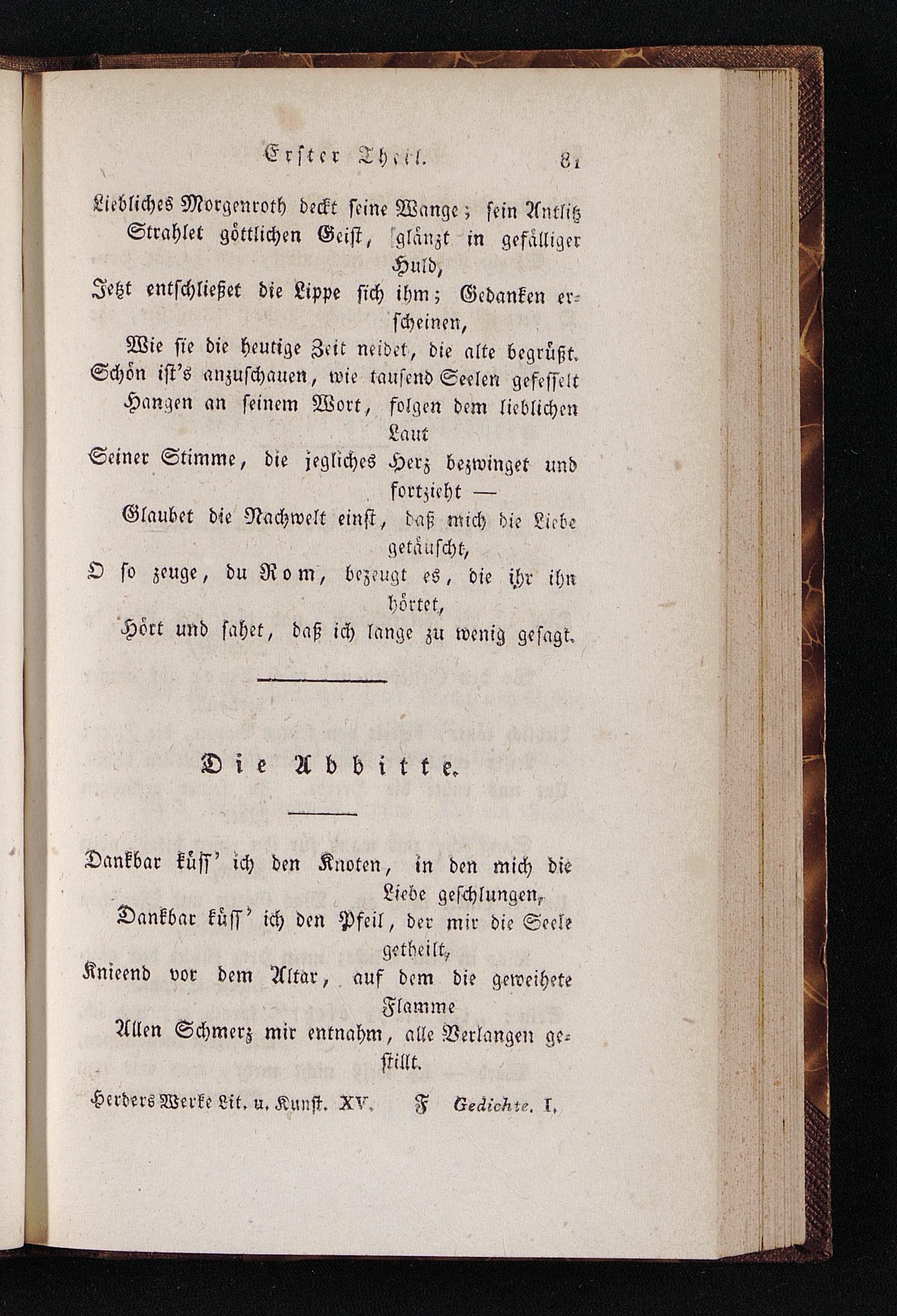 Erster Theil. 81

Liebliches Morgenroth deckt seine Wange; sein Antlitz
Strahlet göttlichen Geist, glänzt in gefälliger Huld,
Jetzt entschließet die Lippe sich ihm; Gedanken erscheinen,
Wie sie die heutige Zeit neidet, die alte begrüßt.
Schön ist's anzuschauen, wie tausend Seelen gefesselt
Hangen an seinem Wort, folgen dem lieblichen Laut
Seiner Stimme, die jegliches Herz bezwinget und fortzieht —
Glaubet die Nachwelt einst, daß mich die Liebe getäuscht,
O so zeuge, du Rom, bezeugt es, die ihr ihn hörtet,
Hört und sahet, daß ich lange zu wenig gesagt.

Die Abbitte.

Dankbar küss' ich den Knoten, in den mich die Liebe geschlungen,
Dankbar küss' ich den Pfeil, der mir die Seele getheilt,
Knieend vor dem Altar, auf dem die geweihete Flamme
Allen Schmerz mir entnahm, alle Verlangen gestillt.

Herders Werke Lit. u. Kunst. XV. F Gedichte. I.